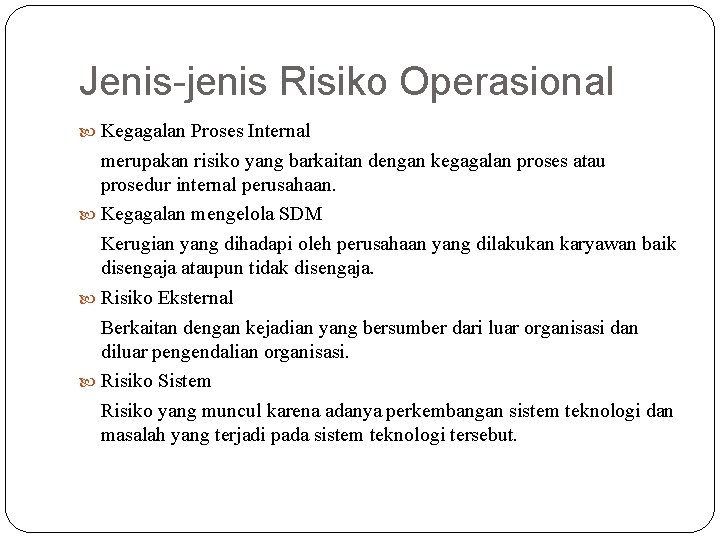 Jenis-jenis Risiko Operasional

Kegagalan Proses Internal

merupakan risiko yang barkaitan dengan kegagalan proses atau prosedur internal perusahaan.

Kegagalan mengelola SDM

Kerugian yang dihadapi oleh perusahaan yang dilakukan karyawan baik disengaja ataupun tidak disengaja.

Risiko Eksternal

Berkaitan dengan kejadian yang bersumber dari luar organisasi dan diluar pengendalian organisasi.

Risiko Sistem

Risiko yang muncul karena adanya perkembangan sistem teknologi dan masalah yang terjadi pada sistem teknologi tersebut.